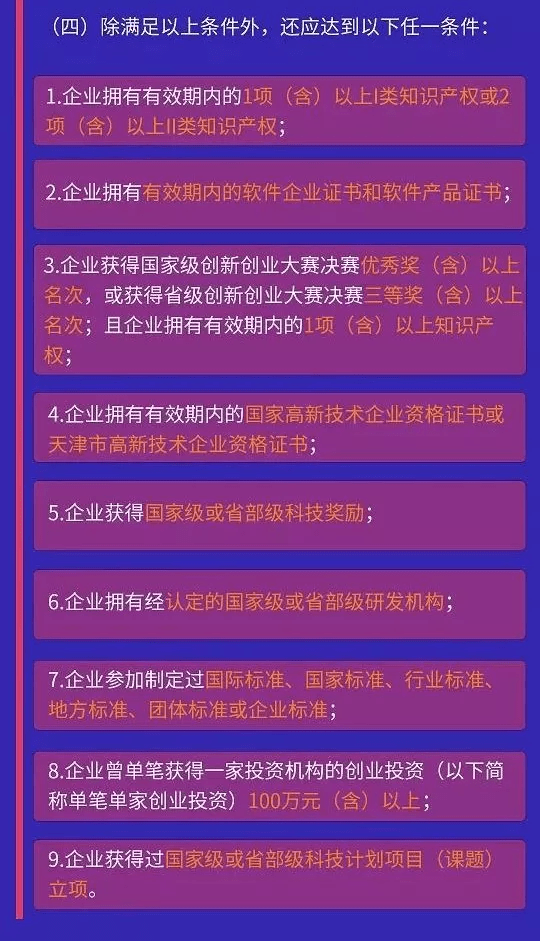 （四）除满足以上条件外，还应达到以下任一条件：

1.企业拥有有效期内的1项（含）以上I类知识产权或2项（含）以上II类知识产权；

2.企业拥有有效期内的软件企业证书和软件产品证书；

3.企业获得国家级创新创业大赛决赛优秀奖（含）以上名次，或获得省级创新创业大赛决赛三等奖（含）以上名次；且企业拥有有效期内的1项（含）以上知识产权；

4.企业拥有有效期内的国家高新技术企业资格证书或天津市高新技术企业资格证书；

5.企业获得国家级或省部级科技奖励；

6.企业拥有经认定的国家级或省部级研发机构；

7.企业参加制定过国际标准、国家标准、行业标准、地方标准、团体标准或企业标准；

8.企业曾单笔获得一家投资机构的创业投资（以下简称单笔单家创业投资）100万元（含）以上；

9.企业获得过国家级或省部级科技计划项目（课题）立项。